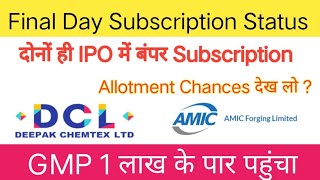 Final Day Subscription Status

दोनों ही IPO में बंपर Subscription

Allotment Chances देख लो ?

DCL
DEEPAK CHEMTEX LTD

AMIC
AMIC Forging Limited

GMP 1 लाख के पार पहुंचा